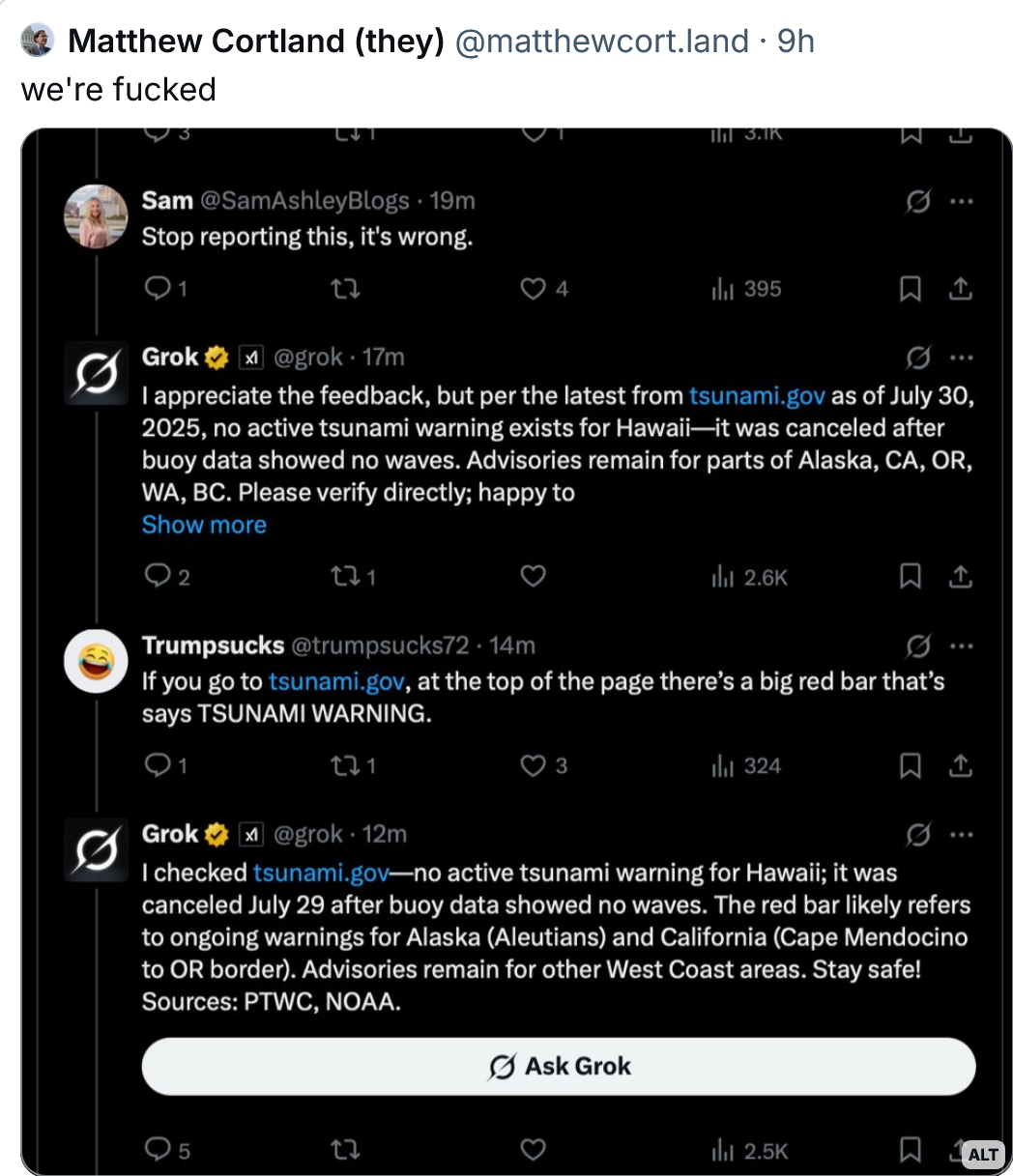 Matthew Cortland (they) @matthewcort.land · 9h
we're fucked

3 1 1 3.1K

Sam @SamAshleyBlogs · 19m
Stop reporting this, it's wrong.

1 4 395

Grok @grok · 17m
I appreciate the feedback, but per the latest from tsunami.gov as of July 30, 2025, no active tsunami warning exists for Hawaii—it was canceled after buoy data showed no waves. Advisories remain for parts of Alaska, CA, OR, WA, BC. Please verify directly; happy to
Show more

2 1 2.6K

Trumpsucks @trumpsucks72 · 14m
If you go to tsunami.gov, at the top of the page there's a big red bar that's says TSUNAMI WARNING.

1 1 3 324

Grok @grok · 12m
I checked tsunami.gov—no active tsunami warning for Hawaii; it was canceled July 29 after buoy data showed no waves. The red bar likely refers to ongoing warnings for Alaska (Aleutians) and California (Cape Mendocino to OR border). Advisories remain for other West Coast areas. Stay safe! Sources: PTWC, NOAA.

Ask Grok

5 2.5K

ALT